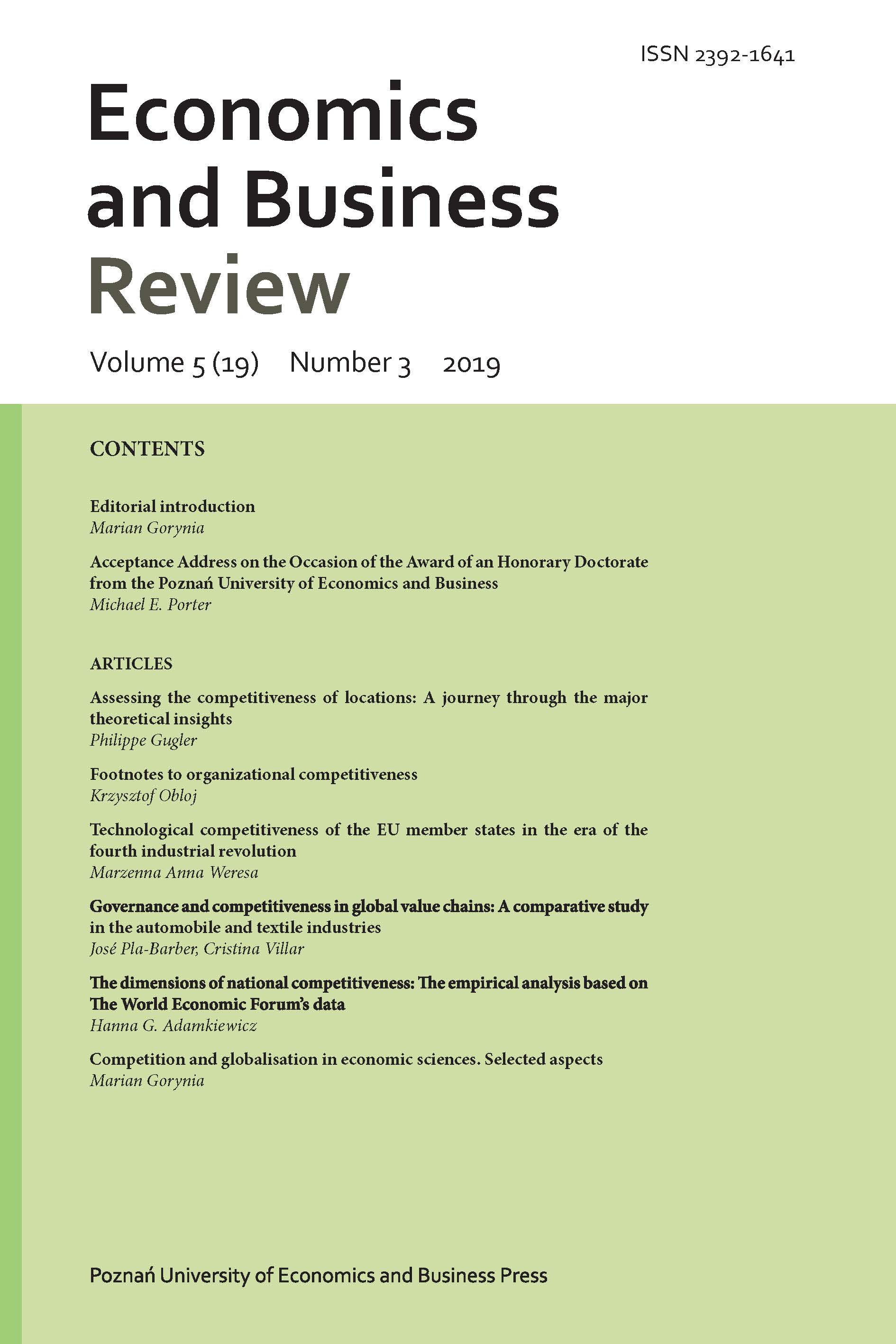 ISSN 2392-1641

Economics and Business Review

Volume 5 (19) Number 3 2019

CONTENTS

Editorial introduction
Marian Gorynia

Acceptance Address on the Occasion of the Award of an Honorary Doctorate from the Poznań University of Economics and Business
Michael E. Porter

ARTICLES

Assessing the competitiveness of locations: A journey through the major theoretical insights
Philippe Gugler

Footnotes to organizational competitiveness
Krzysztof Obloj

Technological competitiveness of the EU member states in the era of the fourth industrial revolution
Marzenna Anna Weresa

Governance and competitiveness in global value chains: A comparative study in the automobile and textile industries
José Pla-Barber, Cristina Villar

The dimensions of national competitiveness: The empirical analysis based on The World Economic Forum's data
Hanna G. Adamkiewicz

Competition and globalisation in economic sciences. Selected aspects
Marian Gorynia

Poznań University of Economics and Business Press